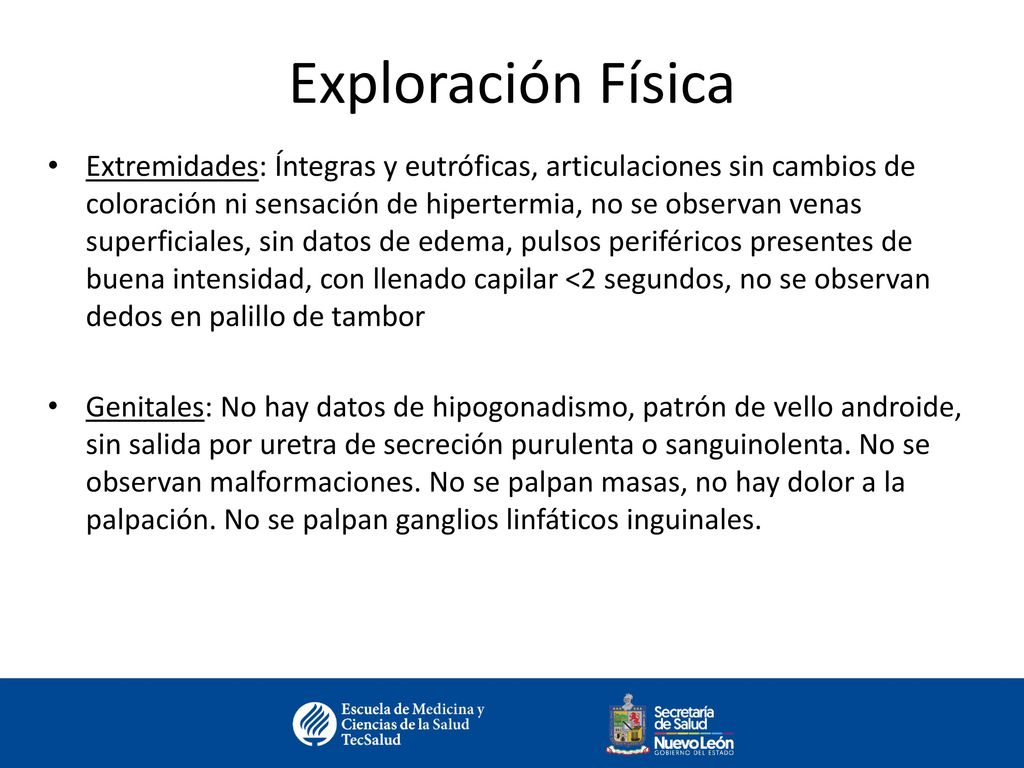 Exploración Física

• Extremidades: Íntegras y eutróficas, articulaciones sin cambios de coloración ni sensación de hipertermia, no se observan venas superficiales, sin datos de edema, pulsos periféricos presentes de buena intensidad, con llenado capilar <2 segundos, no se observan dedos en palillo de tambor

• Genitales: No hay datos de hipogonadismo, patrón de vello androide, sin salida por uretra de secreción purulenta o sanguinolenta. No se observan malformaciones. No se palpan masas, no hay dolor a la palpación. No se palpan ganglios linfáticos inguinales.

Escuela de Medicina y Ciencias de la Salud TecSalud

Secretaría de Salud Nuevo León GOBIERNO DEL ESTADO